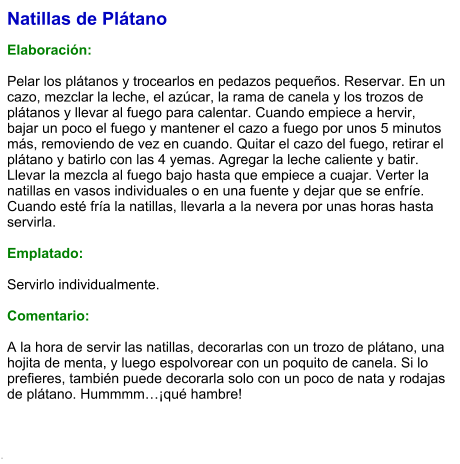 Natillas de Plátano

Elaboración:

Pelar los plátanos y trocearlos en pedazos pequeños. Reservar. En un cazo, mezclar la leche, el azúcar, la rama de canela y los trozos de plátanos y llevar al fuego para calentar. Cuando empiece a hervir, bajar un poco el fuego y mantener el cazo a fuego por unos 5 minutos más, removiendo de vez en cuando. Quitar el cazo del fuego, retirar el plátano y batirlo con las 4 yemas. Agregar la leche caliente y batir. Llevar la mezcla al fuego bajo hasta que empiece a cuajar. Verter la natillas en vasos individuales o en una fuente y dejar que se enfríe. Cuando esté fría la natillas, llevarla a la nevera por unas horas hasta servirla.

Emplatado:

Servirlo individualmente.

Comentario:

A la hora de servir las natillas, decorarlas con un trozo de plátano, una hojita de menta, y luego espolvorear con un poquito de canela. Si lo prefieres, también puede decorarla solo con un poco de nata y rodajas de plátano. Hummmm…¡qué hambre!